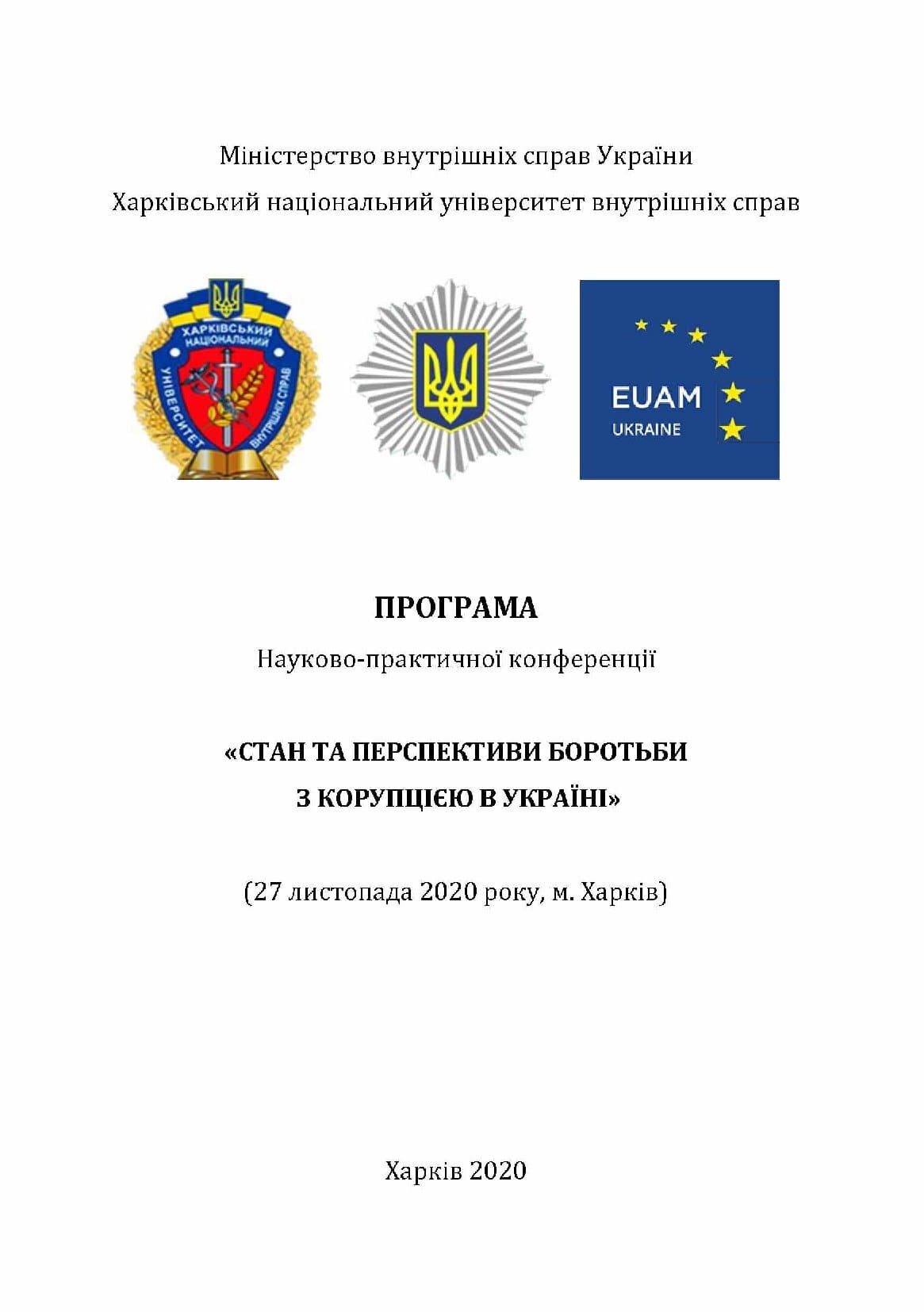 Міністерство внутрішніх справ України

Харківський національний університет внутрішніх справ

ХАРКІВСЬКИЙ НАЦІОНАЛЬНИЙ УНІВЕРСИТЕТ ВНУТРІШНІХ СПРАВ

EUAM UKRAINE

ПРОГРАМА

Науково-практичної конференції

«СТАН ТА ПЕРСПЕКТИВИ БОРОТЬБИ З КОРУПЦІЄЮ В УКРАЇНІ»

(27 листопада 2020 року, м. Харків)

Харків 2020